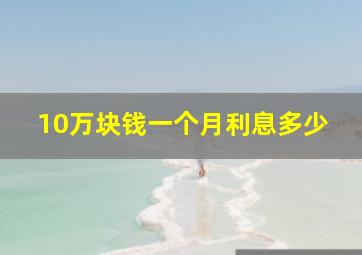 10万块钱一个月利息多少